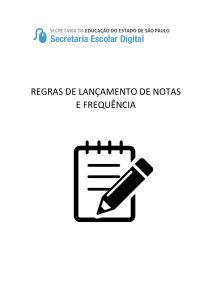 SECRETARIA DA EDUCAÇÃO DO ESTADO DE SÃO PAULO
Secretaria Escolar Digital

REGRAS DE LANÇAMENTO DE NOTAS E FREQUÊNCIA